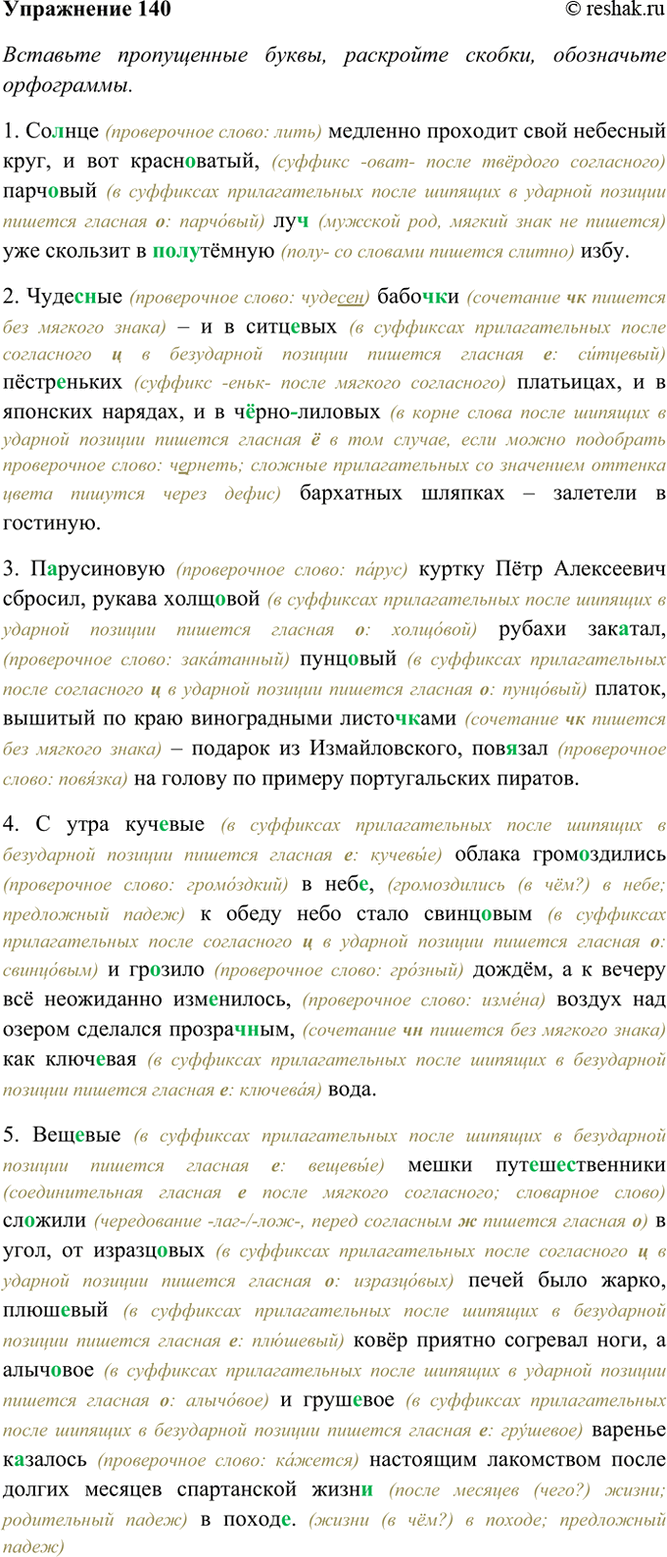 Упражнение 140 © reshak.ru

Вставьте пропущенные буквы, раскройте скобки, обозначьте орфограммы.

1. Солнце (проверочное слово: лить) медленно проходит свой небесный круг, и вот красноватый, (суффикс -оват- после твёрдого согласного) парчовый (в суффиксах прилагательных после шипящих в ударной позиции пишется гласная о: парчо́вый) луч (мужской род, мягкий знак не пишется) уже скользит в полутёмную (полу- со словами пишется слитно) избу.

2. Чудесные (проверочное слово: чудесен) бабочки (сочетание чк пишется без мягкого знака) – и в ситцевых (в суффиксах прилагательных после согласного ц в безударной позиции пишется гласная е: си́тцевый) пёстреньких (суффикс -еньк- после мягкого согласного) платьицах, и в японских нарядах, и в чёрно-лиловых (в корне слова после шипящих в ударной позиции пишется гласная ё в том случае, если можно подобрать проверочное слово: чернеть; сложные прилагательных со значением оттенка цвета пишутся через дефис) бархатных шляпках – залетели в гостиную.

3. Парусиновую (проверочное слово: па́рус) куртку Пётр Алексеевич сбросил, рукава холщовой (в суффиксах прилагательных после шипящих в ударной позиции пишется гласная о: холщо́вой) рубахи закатал, (проверочное слово: зака́танный) пунцовый (в суффиксах прилагательных после согласного ц в ударной позиции пишется гласная о: пунцо́вый) платок, вышитый по краю виноградными листочками (сочетание чк пишется без мягкого знака) – подарок из Измайловского, повязал (проверочное слово: повя́зка) на голову по примеру португальских пиратов.

4. С утра кучевые (в суффиксах прилагательных после шипящих в безударной позиции пишется гласная е: кучевы́е) облака громоздились (проверочное слово: громо́здкий) в небе, (громоздились (в чём?) в небе; предложный падеж) к обеду небо стало свинцовым (в суффиксах прилагательных после согласного ц в ударной позиции пишется гласная о: свинцо́вым) и грозило (проверочное слово: гро́зный) дождём, а к вечеру всё неожиданно изменилось, (проверочное слово: изме́на) воздух над озером сделался прозрачным, (сочетание чн пишется без мягкого знака) как ключевая (в суффиксах прилагательных после шипящих в безударной позиции пишется гласная е: ключева́я) вода.

5. Вещевые (в суффиксах прилагательных после шипящих в безударной позиции пишется гласная е: вещевы́е) мешки путешественники (соединительная гласная е после мягкого согласного; словарное слово) сложили (чередование -лаг-/-лож-, перед согласным ж пишется гласная о) в угол, от изразцовых (в суффиксах прилагательных после согласного ц в ударной позиции пишется гласная о: изразцо́вых) печей было жарко, плюшевый (в суффиксах прилагательных после шипящих в безударной позиции пишется гласная е: плю́шевый) ковёр приятно согревал ноги, а алычовое (в суффиксах прилагательных после шипящих в ударной позиции пишется гласная о: алычо́вое) и грушевое (в суффиксах прилагательных после шипящих в безударной позиции пишется гласная е: гру́шевое) варенье казалось (проверочное слово: ка́жется) настоящим лакомством после долгих месяцев спартанской жизни (после месяцев (чего?) жизни; родительный падеж) в походе. (жизни (в чём?) в походе; предложный падеж)